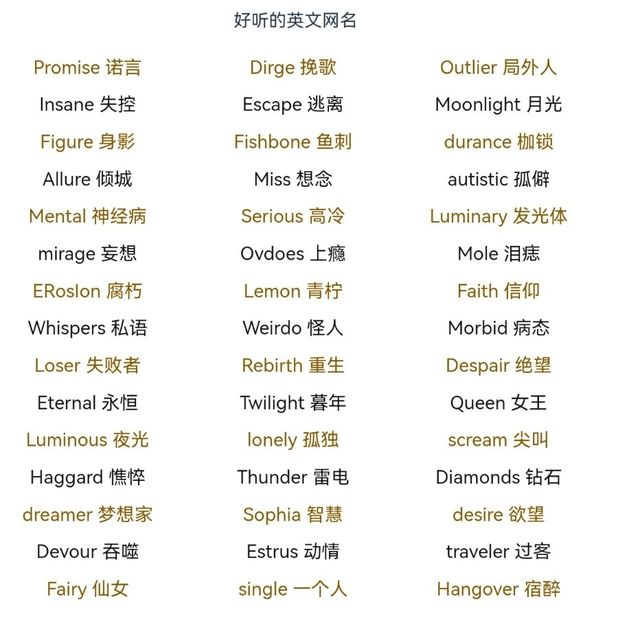 好听的英文网名

Promise 诺言
Insane 失控
Figure 身影
Allure 倾城
Mental 神经病
mirage 妄想
ERoslon 腐朽
Whispers 私语
Loser 失败者
Eternal 永恒
Luminous 夜光
Haggard 憔悴
dreamer 梦想家
Devour 吞噬
Fairy 仙女

Dirge 挽歌
Escape 逃离
Fishbone 鱼刺
Miss 想念
Serious 高冷
Ovdoes 上瘾
Lemon 青柠
Weirdo 怪人
Rebirth 重生
Twilight 暮年
lonely 孤独
Thunder 雷电
Sophia 智慧
Estrus 动情
single 一个人

Outlier 局外人
Moonlight 月光
durance 枷锁
autistic 孤僻
Luminary 发光体
Mole 泪痣
Faith 信仰
Morbid 病态
Despair 绝望
Queen 女王
scream 尖叫
Diamonds 钻石
desire 欲望
traveler 过客
Hangover 宿醉